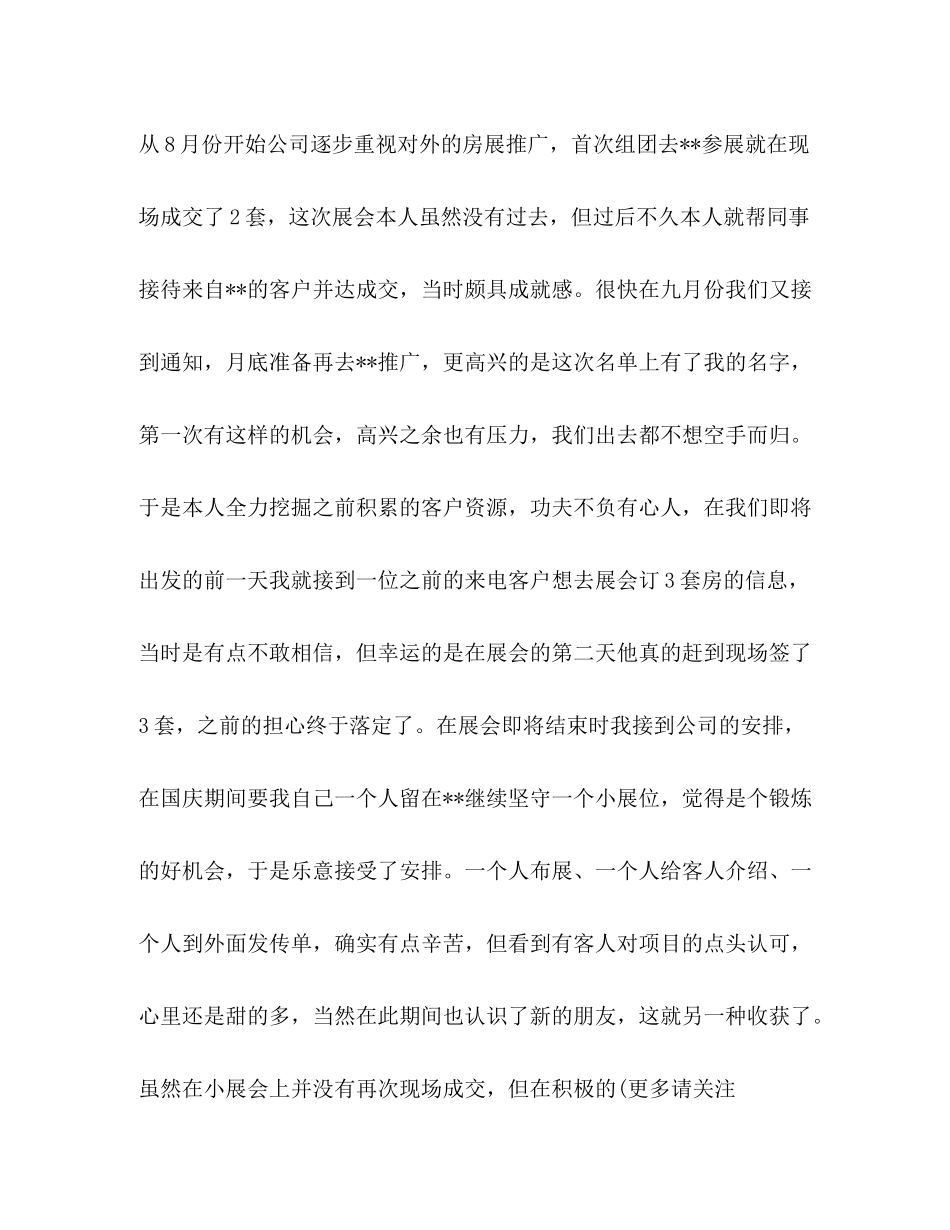 从8月份开始公司逐步重视对外的房展推广，首次组团去**参展就在现场成交了2套，这次展会本人虽然没有过去，但过后不久本人就帮同事接待来自**的客户并达成交，当时颇具成就感。很快在九月份我们又接到通知，月底准备再去**推广，更高兴的是这次名单上有了我的名字，第一次有这样的机会，高兴之余也有压力，我们出去都不想空手而归。于是本人全力挖掘之前积累的客户资源，功夫不负有心人，在我们即将出发的前一天我就接到一位之前的来电客户想去展会订3套房的信息，当时是有点不敢相信，但幸运的是在展会的第二天他真的赶到现场签了3套，之前的担心终于落定了。在展会即将结束时我接到公司的安排，在国庆期间要我自己一个人留在**继续坚守一个小展位，觉得是个锻炼的好机会，于是乐意接受了安排。一个人布展、一个人给客人介绍、一个人到外面发传单，确实有点辛苦，但看到有客人对项目的点头认可，心里还是甜的多，当然在此期间也认识了新的朋友，这就另一种收获了。虽然在小展会上并没有再次现场成交，但在积极的(更多请关注